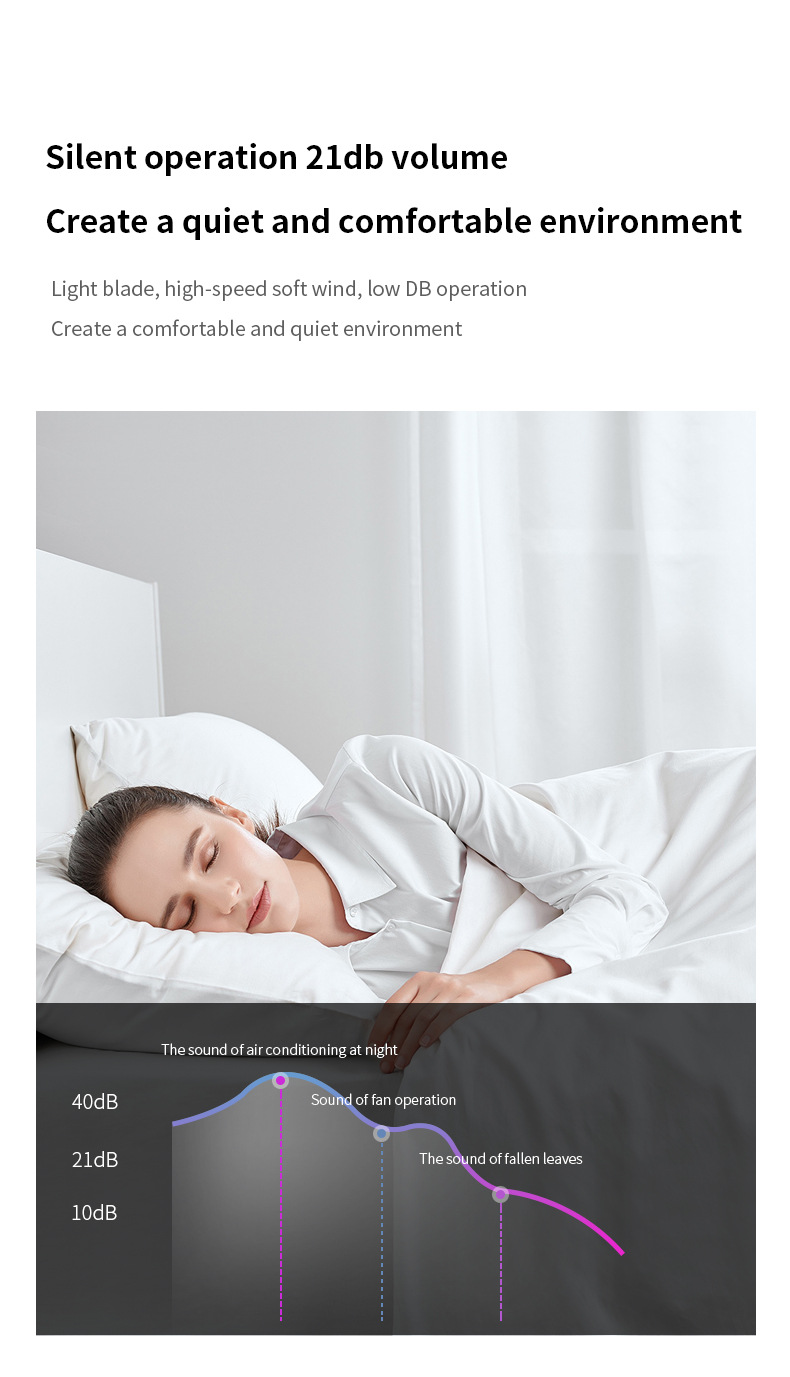 Silent operation 21db volume

Create a quiet and comfortable environment

Light blade, high-speed soft wind, low DB operation
Create a comfortable and quiet environment

The sound of air conditioning at night

40dB

Sound of fan operation

21dB

The sound of fallen leaves

10dB